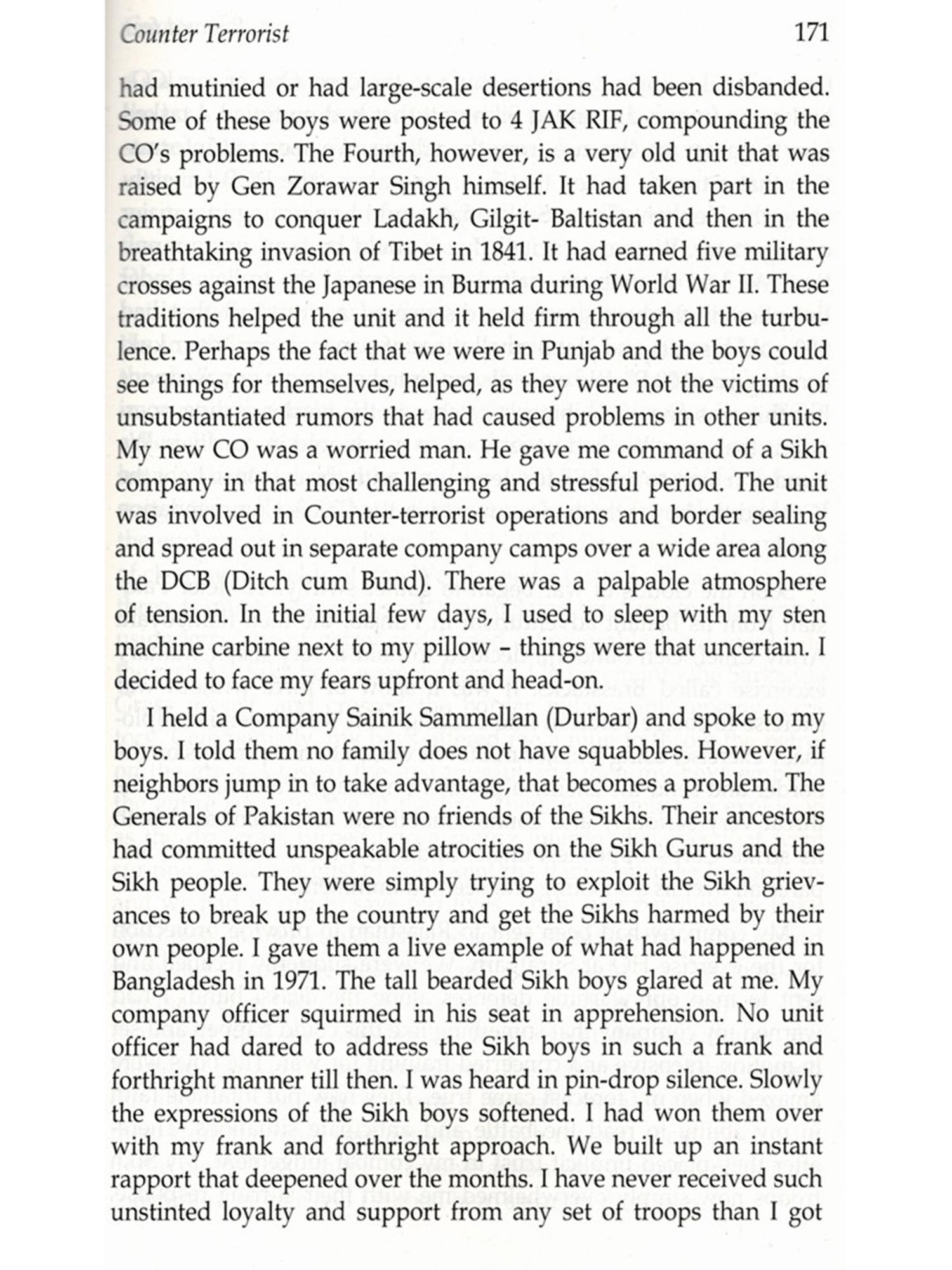 Counter Terrorist 171

had mutinied or had large-scale desertions had been disbanded. Some of these boys were posted to 4 JAK RIF, compounding the CO's problems. The Fourth, however, is a very old unit that was raised by Gen Zorawar Singh himself. It had taken part in the campaigns to conquer Ladakh, Gilgit- Baltistan and then in the breathtaking invasion of Tibet in 1841. It had earned five military crosses against the Japanese in Burma during World War II. These traditions helped the unit and it held firm through all the turbulence. Perhaps the fact that we were in Punjab and the boys could see things for themselves, helped, as they were not the victims of unsubstantiated rumors that had caused problems in other units. My new CO was a worried man. He gave me command of a Sikh company in that most challenging and stressful period. The unit was involved in Counter-terrorist operations and border sealing and spread out in separate company camps over a wide area along the DCB (Ditch cum Bund). There was a palpable atmosphere of tension. In the initial few days, I used to sleep with my sten machine carbine next to my pillow – things were that uncertain. I decided to face my fears upfront and head-on.

I held a Company Sainik Sammellan (Durbar) and spoke to my boys. I told them no family does not have squabbles. However, if neighbors jump in to take advantage, that becomes a problem. The Generals of Pakistan were no friends of the Sikhs. Their ancestors had committed unspeakable atrocities on the Sikh Gurus and the Sikh people. They were simply trying to exploit the Sikh grievances to break up the country and get the Sikhs harmed by their own people. I gave them a live example of what had happened in Bangladesh in 1971. The tall bearded Sikh boys glared at me. My company officer squirmed in his seat in apprehension. No unit officer had dared to address the Sikh boys in such a frank and forthright manner till then. I was heard in pin-drop silence. Slowly the expressions of the Sikh boys softened. I had won them over with my frank and forthright approach. We built up an instant rapport that deepened over the months. I have never received such unstinted loyalty and support from any set of troops than I got